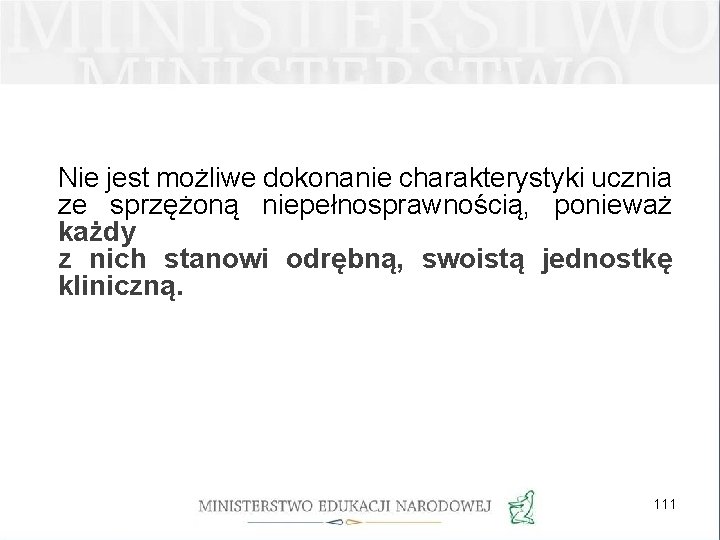 Nie jest możliwe dokonanie charakterystyki ucznia ze sprzężoną niepełnosprawnością, ponieważ każdy z nich stanowi odrębną, swoistą jednostkę kliniczną.

MINISTERSTWO EDUKACJI NARODOWEJ

111

MINISTERSTWO